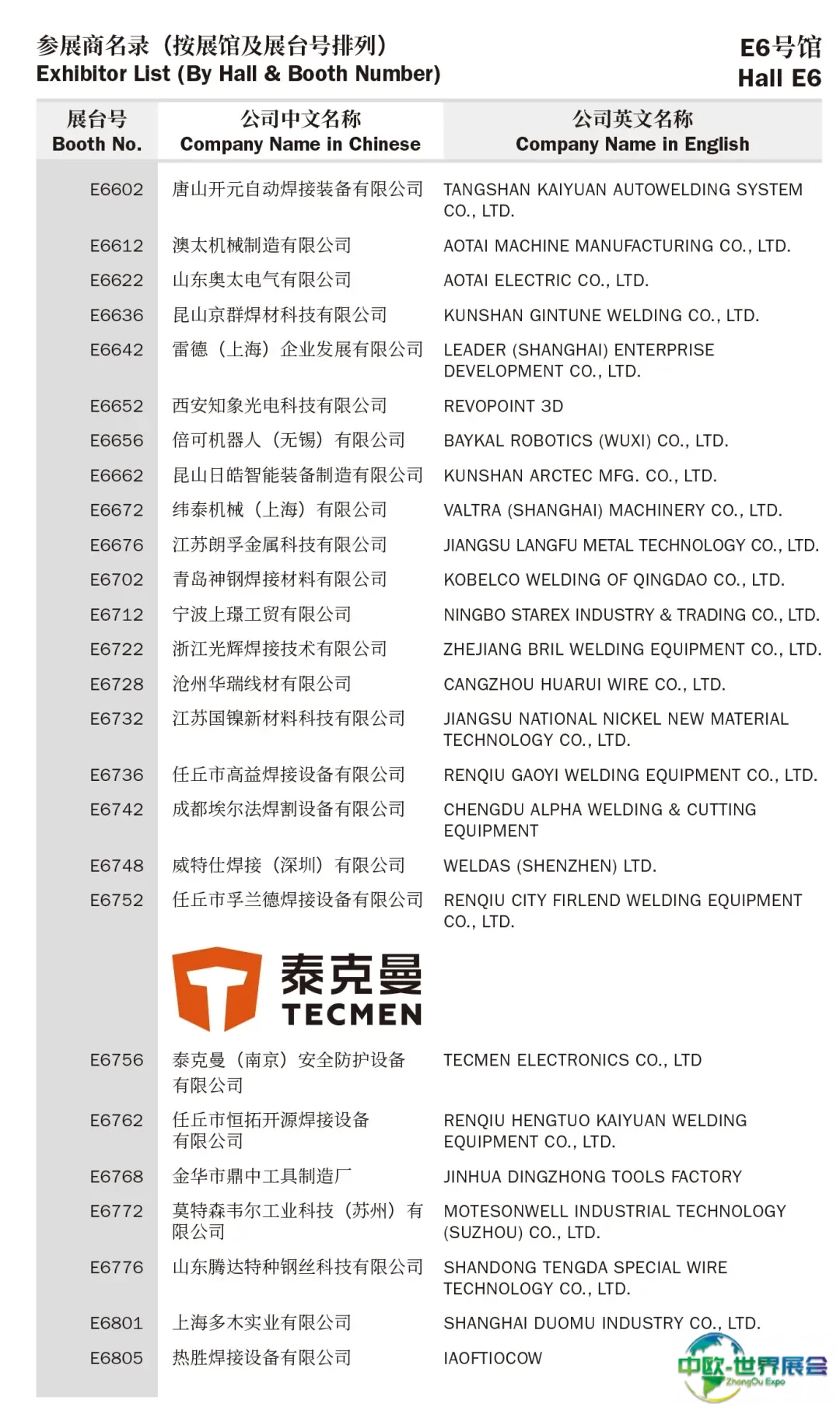 参展商名录（按展馆及展台号排列）
Exhibitor List (By Hall & Booth Number)

E6号馆
Hall E6

| 展台号 Booth No. | 公司中文名称 Company Name in Chinese | 公司英文名称 Company Name in English |
|---|---|---|
| E6602 | 唐山开元自动焊接装备有限公司 | TANGSHAN KAIYUAN AUTOWELDING SYSTEM CO., LTD. |
| E6612 | 澳太机械制造有限公司 | AOTAI MACHINE MANUFACTURING CO., LTD. |
| E6622 | 山东奥太电气有限公司 | AOTAI ELECTRIC CO., LTD. |
| E6636 | 昆山京群焊材科技有限公司 | KUNSHAN GINTUNE WELDING CO., LTD. |
| E6642 | 雷德（上海）企业发展有限公司 | LEADER (SHANGHAI) ENTERPRISE DEVELOPMENT CO., LTD. |
| E6652 | 西安知象光电科技有限公司 | REVOPOINT 3D |
| E6656 | 倍可机器人（无锡）有限公司 | BAYKAL ROBOTICS (WUXI) CO., LTD. |
| E6662 | 昆山日皓智能装备制造有限公司 | KUNSHAN ARCTEC MFG. CO., LTD. |
| E6672 | 纬泰机械（上海）有限公司 | VALTRA (SHANGHAI) MACHINERY CO., LTD. |
| E6676 | 江苏朗孚金属科技有限公司 | JIANGSU LANGFU METAL TECHNOLOGY CO., LTD. |
| E6702 | 青岛神钢焊接材料有限公司 | KOBELCO WELDING OF QINGDAO CO., LTD. |
| E6712 | 宁波上璟工贸有限公司 | NINGBO STAREX INDUSTRY & TRADING CO., LTD. |
| E6722 | 浙江光辉焊接技术有限公司 | ZHEJIANG BRIL WELDING EQUIPMENT CO., LTD. |
| E6728 | 沧州华瑞线材有限公司 | CANGZHOU HUARUI WIRE CO., LTD. |
| E6732 | 江苏国镍新材料科技有限公司 | JIANGSU NATIONAL NICKEL NEW MATERIAL TECHNOLOGY CO., LTD. |
| E6736 | 任丘市高益焊接设备有限公司 | RENQIU GAOYI WELDING EQUIPMENT CO., LTD. |
| E6742 | 成都埃尔法焊割设备有限公司 | CHENGDU ALPHA WELDING & CUTTING EQUIPMENT |
| E6748 | 威特仕焊接（深圳）有限公司 | WELDAS (SHENZHEN) LTD. |
| E6752 | 任丘市孚兰德焊接设备有限公司 | RENQIU CITY FIRLEND WELDING EQUIPMENT CO., LTD. |
|  | 泰克曼 TECMEN |  |
| E6756 | 泰克曼（南京）安全防护设备有限公司 | TECMEN ELECTRONICS CO., LTD |
| E6762 | 任丘市恒拓开源焊接设备有限公司 | RENQIU HENGTUO KAIYUAN WELDING EQUIPMENT CO., LTD. |
| E6768 | 金华市鼎中工具制造厂 | JINHUA DINGZHONG TOOLS FACTORY |
| E6772 | 莫特森韦尔工业科技（苏州）有限公司 | MOTESONWELL INDUSTRIAL TECHNOLOGY (SUZHOU) CO., LTD. |
| E6776 | 山东腾达特种钢丝科技有限公司 | SHANDONG TENGDA SPECIAL WIRE TECHNOLOGY CO., LTD. |
| E6801 | 上海多木实业有限公司 | SHANGHAI DUOMU INDUSTRY CO., LTD. |
| E6805 | 热胜焊接设备有限公司 | IAOFTIOCOW |

中欧·世界展会 ZhongOu Expo